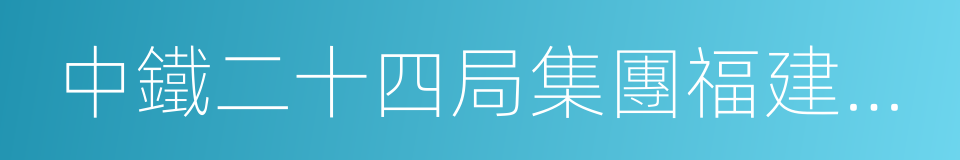 中鐵二十四局集團福建...